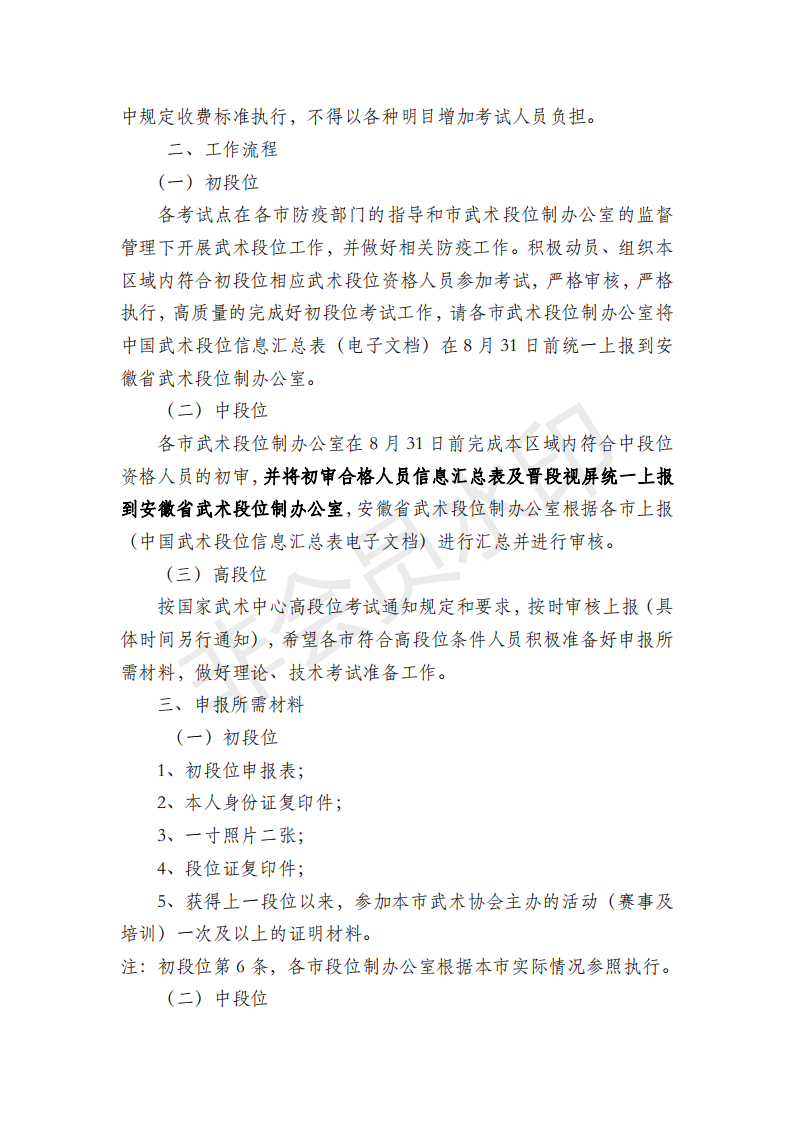 中规定收费标准执行，不得以各种明目增加考试人员负担。

二、工作流程

（一）初段位

各考试点在各市防疫部门的指导和市武术段位制办公室的监督管理下开展武术段位工作，并做好相关防疫工作。积极动员、组织本区域内符合初段位相应武术段位资格人员参加考试，严格审核，严格执行，高质量的完成好初段位考试工作，请各市武术段位制办公室将中国武术段位信息汇总表（电子文档）在 8 月 31 日前统一上报到安徽省武术段位制办公室。

（二）中段位

各市武术段位制办公室在 8 月 31 日前完成本区域内符合中段位资格人员的初审，并将初审合格人员信息汇总表及晋段视屏统一上报到安徽省武术段位制办公室，安徽省武术段位制办公室根据各市上报（中国武术段位信息汇总表电子文档）进行汇总并进行审核。

（三）高段位

按国家武术中心高段位考试通知规定和要求，按时审核上报（具体时间另行通知），希望各市符合高段位条件人员积极准备好申报所需材料，做好理论、技术考试准备工作。

三、申报所需材料

（一）初段位

1、初段位申报表；

2、本人身份证复印件；

3、一寸照片二张；

4、段位证复印件；

5、获得上一段位以来，参加本市武术协会主办的活动（赛事及培训）一次及以上的证明材料。

注：初段位第 6 条，各市段位制办公室根据本市实际情况参照执行。

（二）中段位